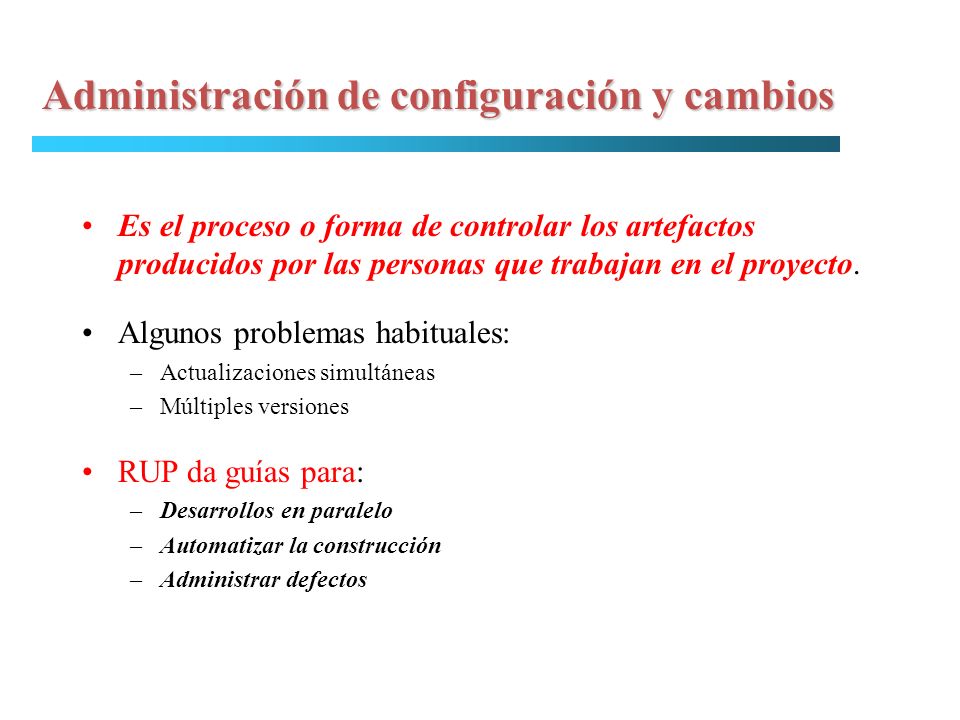 Administración de configuración y cambios

• Es el proceso o forma de controlar los artefactos producidos por las personas que trabajan en el proyecto.

• Algunos problemas habituales:
– Actualizaciones simultáneas
– Múltiples versiones

• RUP da guías para:
– Desarrollos en paralelo
– Automatizar la construcción
– Administrar defectos